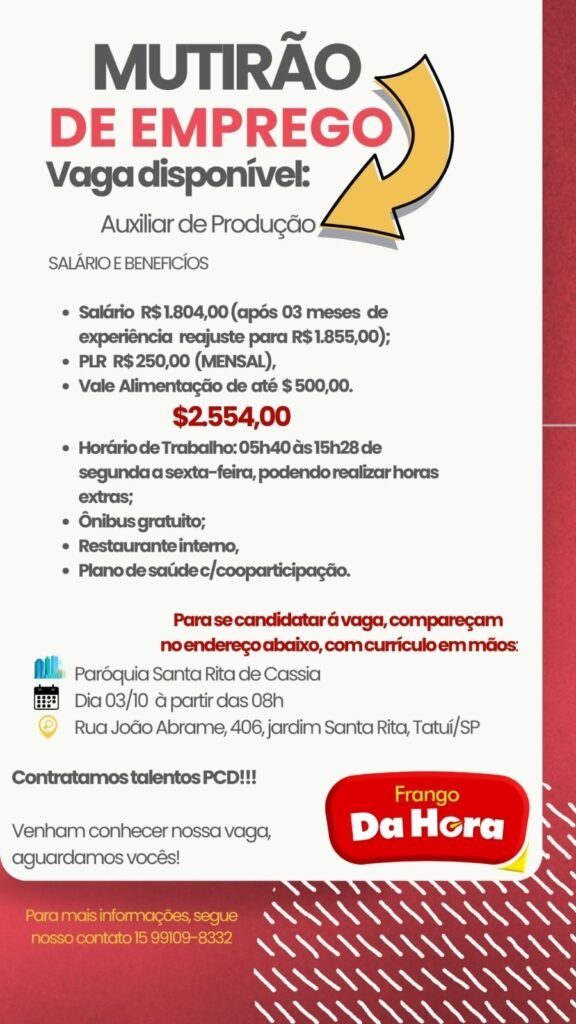 MUTIRÃO
DE EMPREGO
Vaga disponível:

Auxiliar de Produção

SALÁRIO E BENEFICÍOS

- Salário R$ 1.804,00 (após 03 meses de experiência reajuste para R$ 1.855,00);
- PLR R$ 250,00 (MENSAL),
- Vale Alimentação de até $ 500,00.

$2.554,00

- Horário de Trabalho: 05h40 às 15h28 de segunda a sexta-feira, podendo realizar horas extras;
- Ônibus gratuito;
- Restaurante interno,
- Plano de saúde c/cooparticipação.

Para se candidatar á vaga, compareçam no endereço abaixo, com currículo em mãos:

Paróquia Santa Rita de Cassia
Dia 03/10 à partir das 08h
Rua João Abrame, 406, jardim Santa Rita, Tatuí/SP

Contratamos talentos PCD!!!

Venham conhecer nossa vaga, aguardamos vocês!

Frango
Da Hora

Para mais informações, segue nosso contato 15 99109-8332